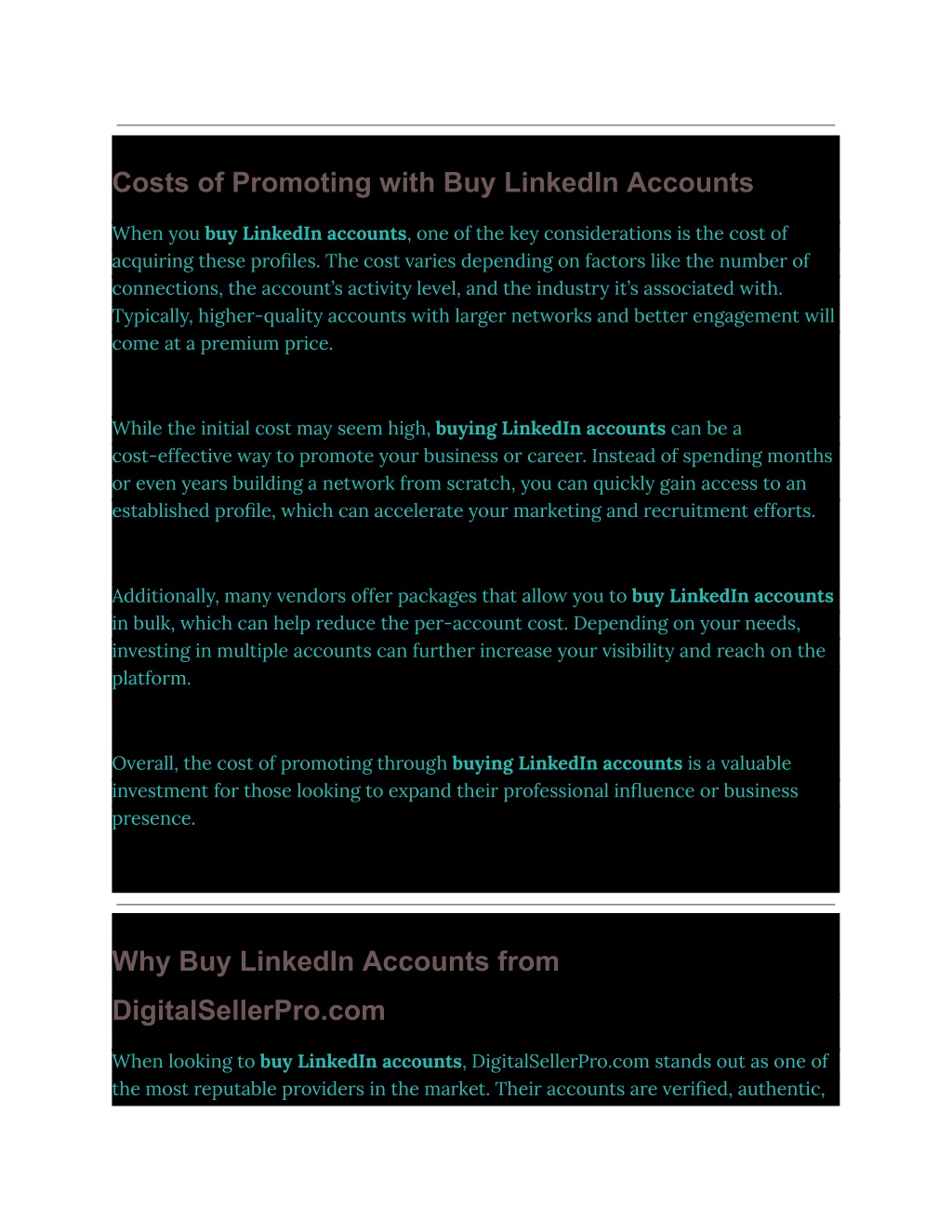 Costs of Promoting with Buy LinkedIn Accounts

When you buy LinkedIn accounts, one of the key considerations is the cost of acquiring these profiles. The cost varies depending on factors like the number of connections, the account's activity level, and the industry it's associated with. Typically, higher-quality accounts with larger networks and better engagement will come at a premium price.

While the initial cost may seem high, buying LinkedIn accounts can be a cost-effective way to promote your business or career. Instead of spending months or even years building a network from scratch, you can quickly gain access to an established profile, which can accelerate your marketing and recruitment efforts.

Additionally, many vendors offer packages that allow you to buy LinkedIn accounts in bulk, which can help reduce the per-account cost. Depending on your needs, investing in multiple accounts can further increase your visibility and reach on the platform.

Overall, the cost of promoting through buying LinkedIn accounts is a valuable investment for those looking to expand their professional influence or business presence.

Why Buy LinkedIn Accounts from DigitalSellerPro.com

When looking to buy LinkedIn accounts, DigitalSellerPro.com stands out as one of the most reputable providers in the market. Their accounts are verified, authentic,